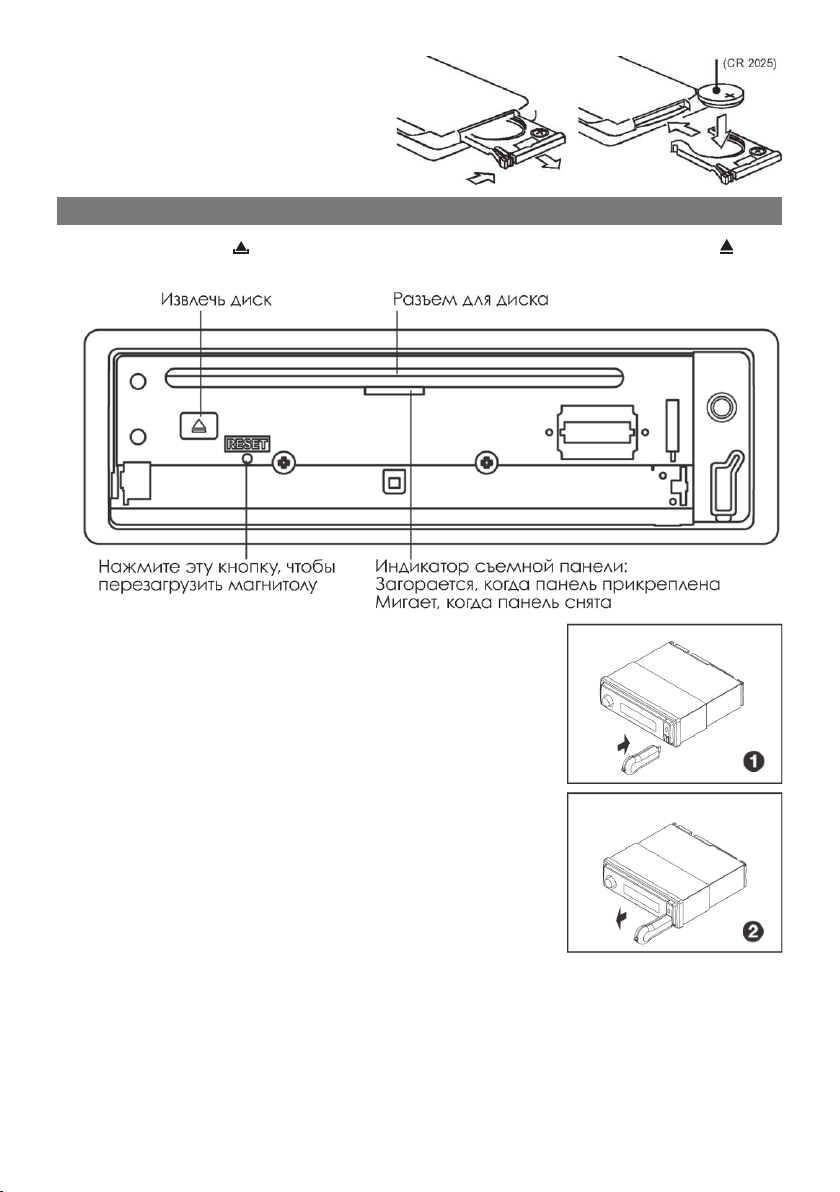 (CR 2025)

Извлечь диск

Разъем для диска

RESET

Нажмите эту кнопку, чтобы перезагрузить магнитолу

Индикатор съемной панели:
Загорается, когда панель прикреплена
Мигает, когда панель снята

1

2